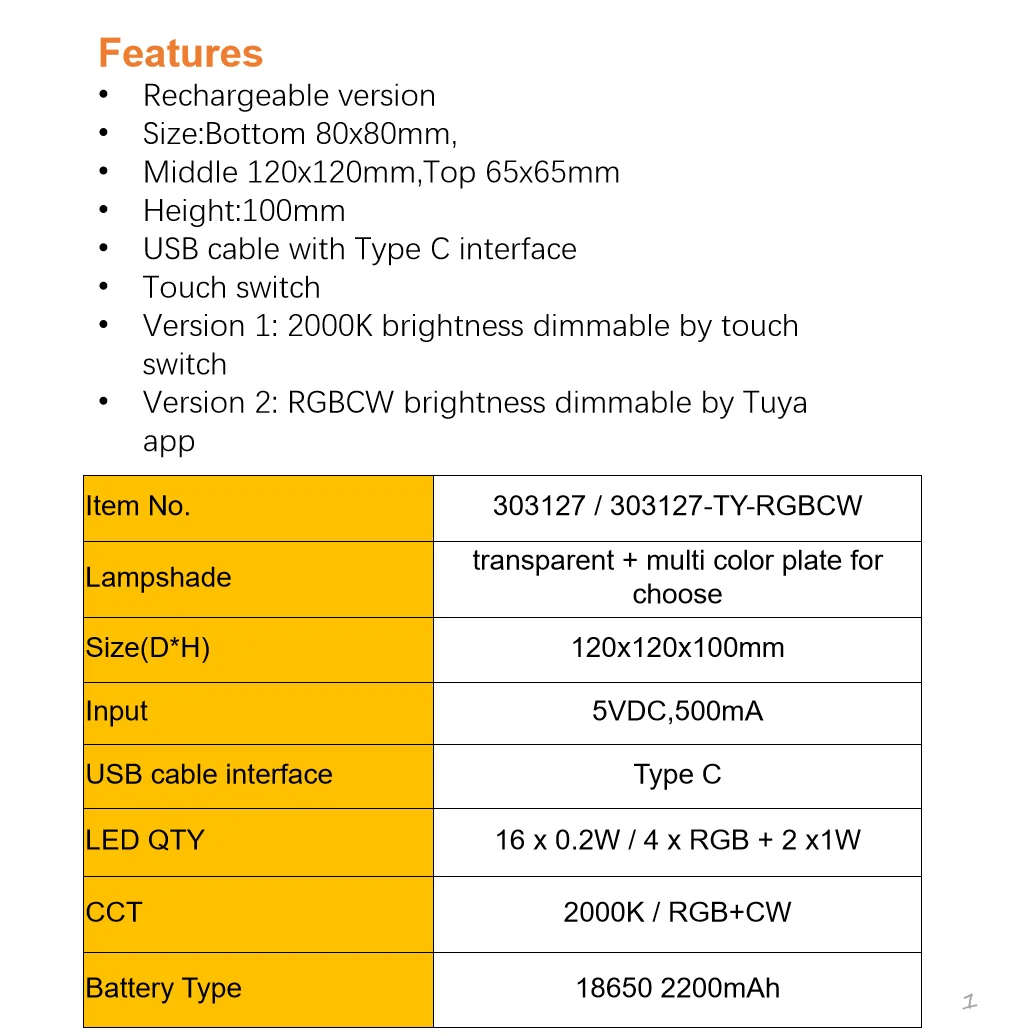 Features

• Rechargeable version
• Size:Bottom 80x80mm,
• Middle 120x120mm,Top 65x65mm
• Height:100mm
• USB cable with Type C interface
• Touch switch
• Version 1: 2000K brightness dimmable by touch switch
• Version 2: RGBCW brightness dimmable by Tuya app

| Item No. | 303127 / 303127-TY-RGBCW |
|---|---|
| Lampshade | transparent + multi color plate for choose |
| Size(D*H) | 120x120x100mm |
| Input | 5VDC,500mA |
| USB cable interface | Type C |
| LED QTY | 16 x 0.2W / 4 x RGB + 2 x1W |
| CCT | 2000K / RGB+CW |
| Battery Type | 18650 2200mAh |

1